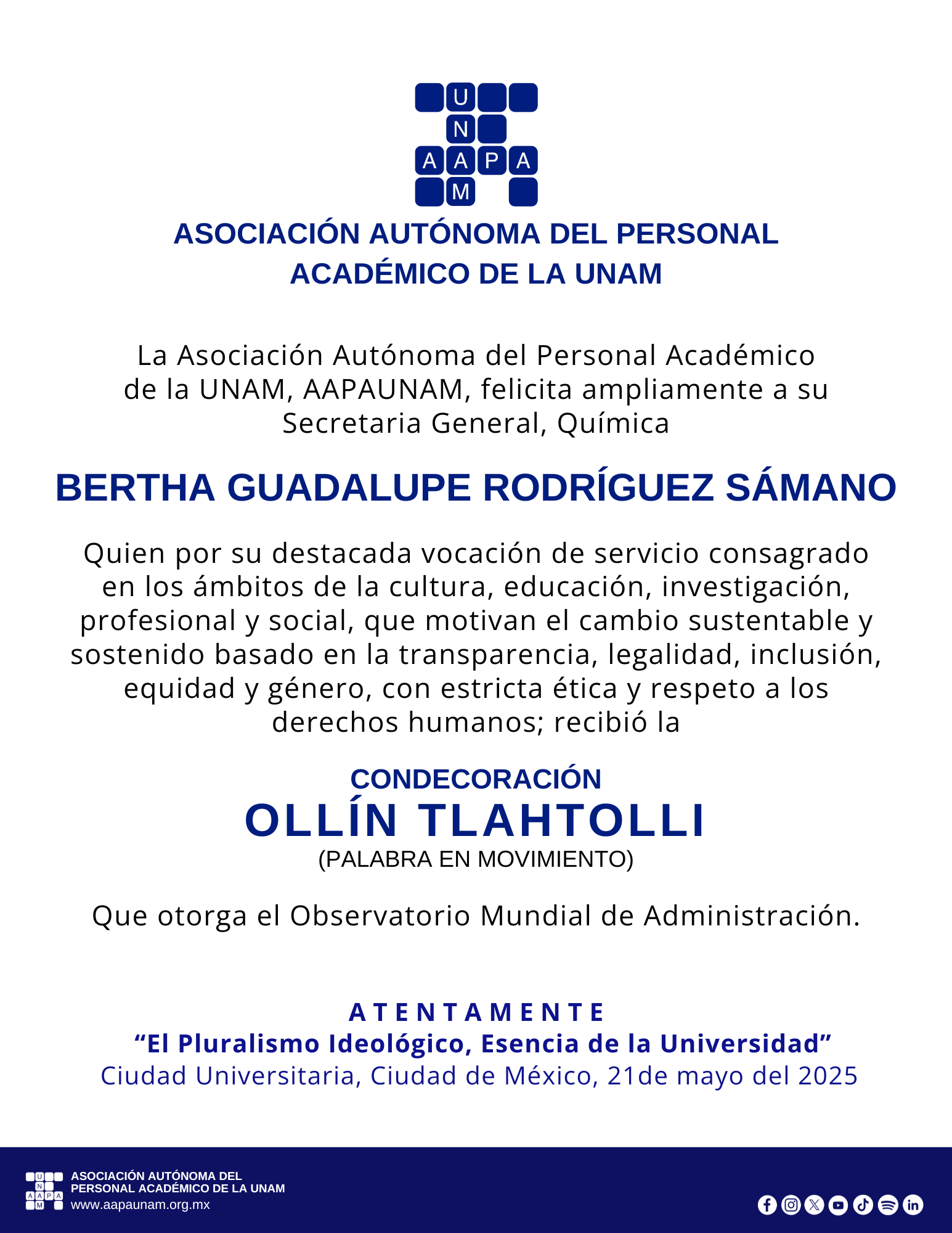 U
N
A A P A
M

ASOCIACIÓN AUTÓNOMA DEL PERSONAL ACADÉMICO DE LA UNAM

La Asociación Autónoma del Personal Académico de la UNAM, AAPAUNAM, felicita ampliamente a su Secretaria General, Química

BERTHA GUADALUPE RODRÍGUEZ SÁMANO

Quien por su destacada vocación de servicio consagrado en los ámbitos de la cultura, educación, investigación, profesional y social, que motivan el cambio sustentable y sostenido basado en la transparencia, legalidad, inclusión, equidad y género, con estricta ética y respeto a los derechos humanos; recibió la

CONDECORACIÓN
OLLÍN TLAHTOLLI
(PALABRA EN MOVIMIENTO)

Que otorga el Observatorio Mundial de Administración.

A T E N T A M E N T E
“El Pluralismo Ideológico, Esencia de la Universidad”
Ciudad Universitaria, Ciudad de México, 21de mayo del 2025

U
N
A A P A
M
ASOCIACIÓN AUTÓNOMA DEL PERSONAL ACADÉMICO DE LA UNAM
www.aapaunam.org.mx